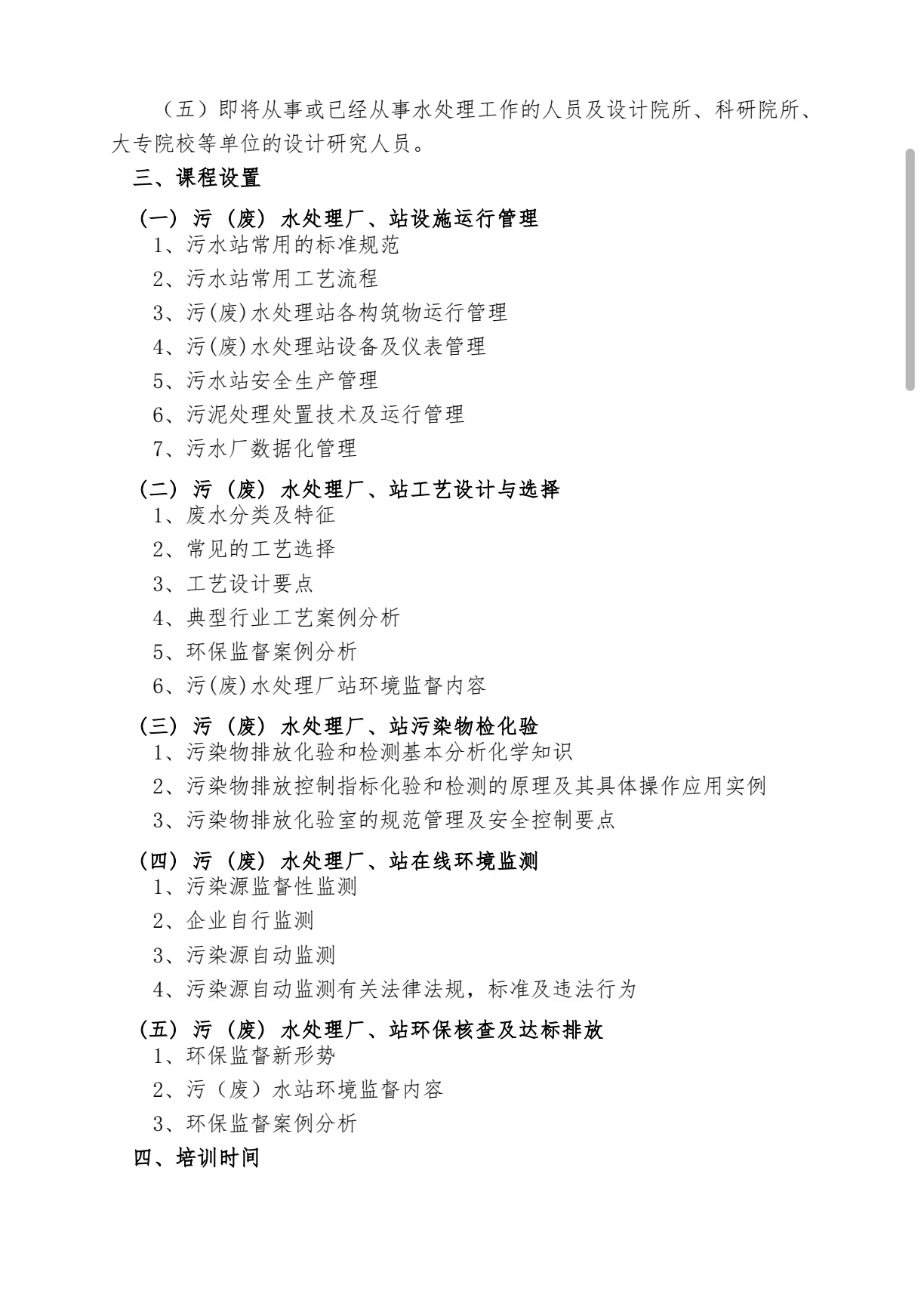 （五）即将从事或已经从事水处理工作的人员及设计院所、科研院所、大专院校等单位的设计研究人员。

三、课程设置

（一）污（废）水处理厂、站设施运行管理

1、污水站常用的标准规范

2、污水站常用工艺流程

3、污(废)水处理站各构筑物运行管理

4、污(废)水处理站设备及仪表管理

5、污水站安全生产管理

6、污泥处理处置技术及运行管理

7、污水厂数据化管理

（二）污（废）水处理厂、站工艺设计与选择

1、废水分类及特征

2、常见的工艺选择

3、工艺设计要点

4、典型行业工艺案例分析

5、环保监督案例分析

6、污(废)水处理厂站环境监督内容

（三）污（废）水处理厂、站污染物检化验

1、污染物排放化验和检测基本分析化学知识

2、污染物排放控制指标化验和检测的原理及其具体操作应用实例

3、污染物排放化验室的规范管理及安全控制要点

（四）污（废）水处理厂、站在线环境监测

1、污染源监督性监测

2、企业自行监测

3、污染源自动监测

4、污染源自动监测有关法律法规，标准及违法行为

（五）污（废）水处理厂、站环保核查及达标排放

1、环保监督新形势

2、污（废）水站环境监督内容

3、环保监督案例分析

四、培训时间